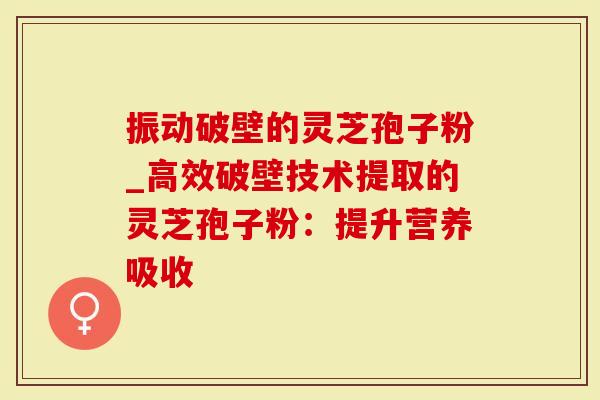 振动破壁的灵芝孢子粉_高效破壁技术提取的灵芝孢子粉：提升营养吸收